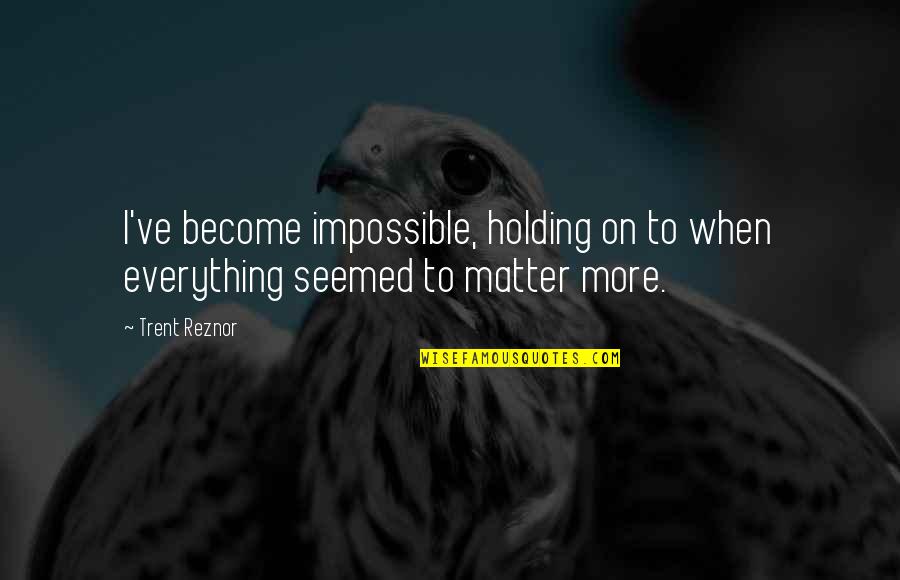 I've become impossible, holding on to when everything seemed to matter more.

~ Trent Reznor

WISEFAMOUSQUOTES.COM